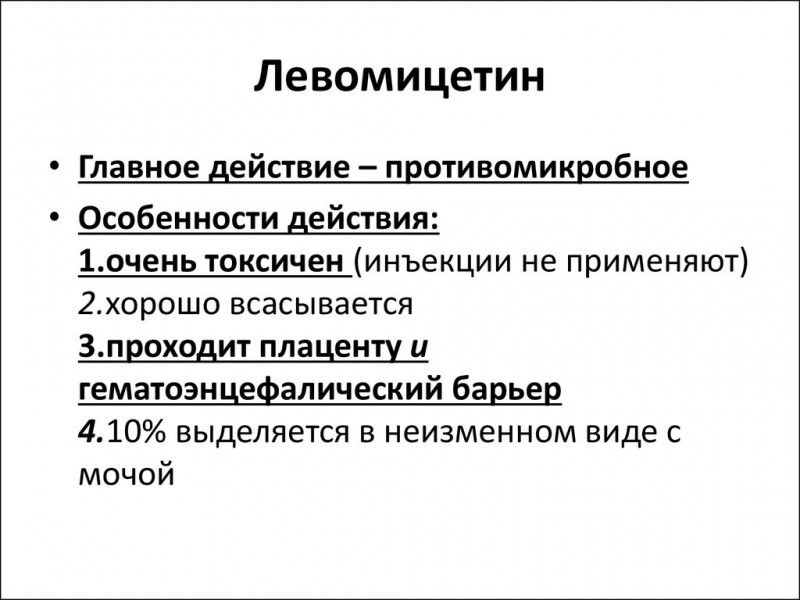 Левомицетин

• Главное действие – противомикробное

• Особенности действия:
1.очень токсичен (инъекции не применяют)
2.хорошо всасывается
3.проходит плаценту и гематоэнцефалический барьер
4.10% выделяется в неизменном виде с мочой